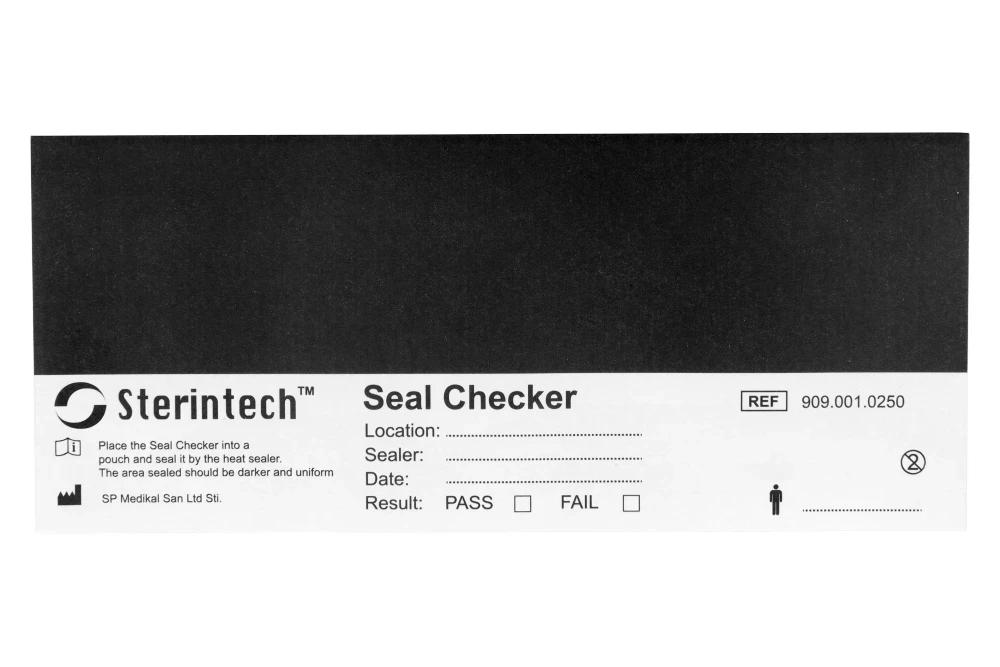 Sterintech™

Place the Seal Checker into a pouch and seal it by the heat sealer. The area sealed should be darker and uniform

SP Medikal San Ltd Sti.

Seal Checker

Location: ____
Sealer: ____
Date: ____
Result: PASS ☐ FAIL ☐

REF 909.001.0250

____